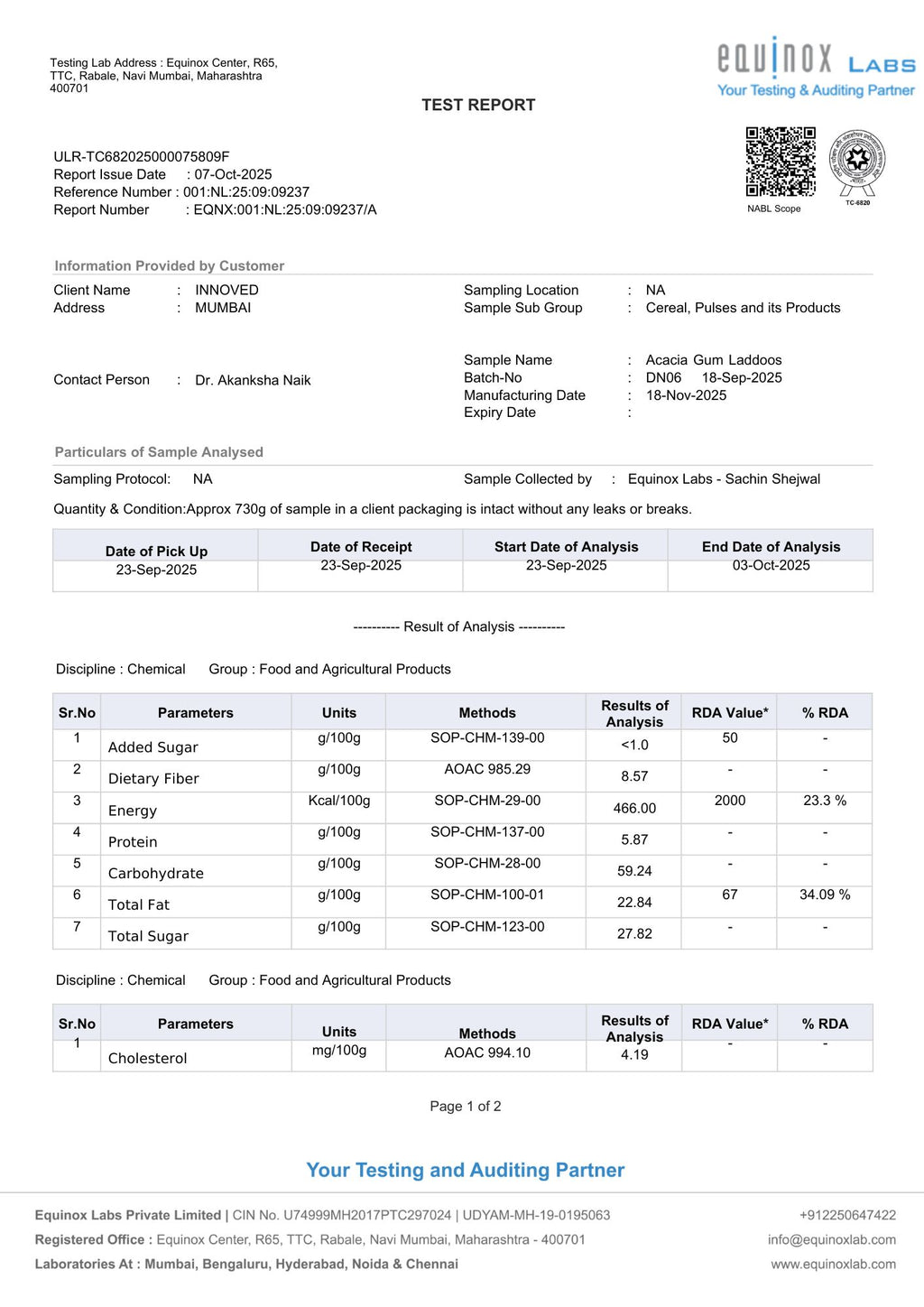 Testing Lab Address : Equinox Center, R65, TTC, Rabale, Navi Mumbai, Maharashtra 400701

equinox LABS
Your Testing & Auditing Partner

TEST REPORT

ULR-TC682025000075809F
Report Issue Date : 07-Oct-2025
Reference Number : 001:NL:25:09:09237
Report Number : EQNX:001:NL:25:09:09237/A

NABL Scope

TC-6820

Information Provided by Customer

Client Name : INNOVED
Address : MUMBAI

Contact Person : Dr. Akanksha Naik

Sampling Location : NA
Sample Sub Group : Cereal, Pulses and its Products

Sample Name : Acacia Gum Laddoos
Batch-No : DN06 18-Sep-2025
Manufacturing Date : 18-Nov-2025
Expiry Date :

Particulars of Sample Analysed

Sampling Protocol: NA

Sample Collected by : Equinox Labs - Sachin Shejwal

Quantity & Condition:Approx 730g of sample in a client packaging is intact without any leaks or breaks.

| Date of Pick Up | Date of Receipt | Start Date of Analysis | End Date of Analysis |
|---|---|---|---|
| 23-Sep-2025 | 23-Sep-2025 | 23-Sep-2025 | 03-Oct-2025 |

---------- Result of Analysis ----------

Discipline : Chemical Group : Food and Agricultural Products

| Sr.No | Parameters | Units | Methods | Results of Analysis | RDA Value* | % RDA |
|---|---|---|---|---|---|---|
| 1 | Added Sugar | g/100g | SOP-CHM-139-00 | <1.0 | 50 | - |
| 2 | Dietary Fiber | g/100g | AOAC 985.29 | 8.57 | - | - |
| 3 | Energy | Kcal/100g | SOP-CHM-29-00 | 466.00 | 2000 | 23.3 % |
| 4 | Protein | g/100g | SOP-CHM-137-00 | 5.87 | - | - |
| 5 | Carbohydrate | g/100g | SOP-CHM-28-00 | 59.24 | - | - |
| 6 | Total Fat | g/100g | SOP-CHM-100-01 | 22.84 | 67 | 34.09 % |
| 7 | Total Sugar | g/100g | SOP-CHM-123-00 | 27.82 | - | - |

Discipline : Chemical Group : Food and Agricultural Products

| Sr.No | Parameters | Units | Methods | Results of Analysis | RDA Value* | % RDA |
|---|---|---|---|---|---|---|
| 1 | Cholesterol | mg/100g | AOAC 994.10 | 4.19 | - | - |

Page 1 of 2

Your Testing and Auditing Partner

Equinox Labs Private Limited | CIN No. U74999MH2017PTC297024 | UDYAM-MH-19-0195063
Registered Office : Equinox Center, R65, TTC, Rabale, Navi Mumbai, Maharashtra - 400701
Laboratories At : Mumbai, Bengaluru, Hyderabad, Noida & Chennai

+912250647422
info@equinoxlab.com
www.equinoxlab.com